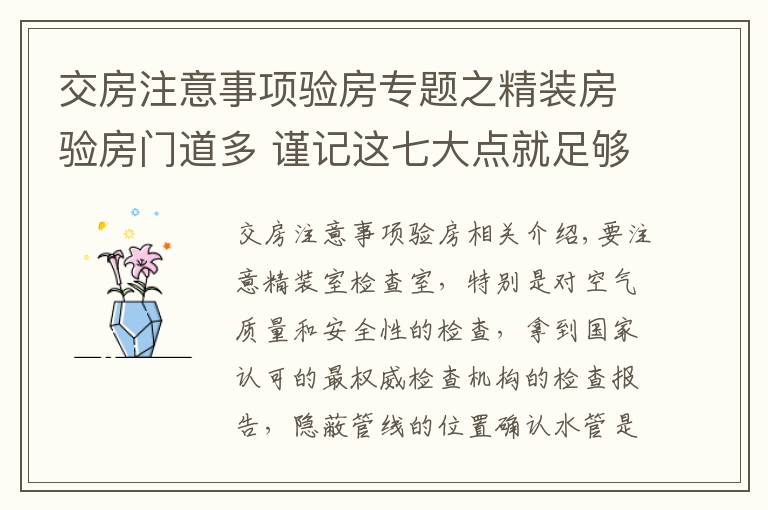 交房注意事项验房专题之精装房验房门道多 谨记这七大点就足够

交房注意事项验房相关介绍，要注意精装室检查室，特别是对空气质量和安全性的检查，拿到国家认可的最权威检查机构的检查报告，隐蔽管线的位置确认水管是